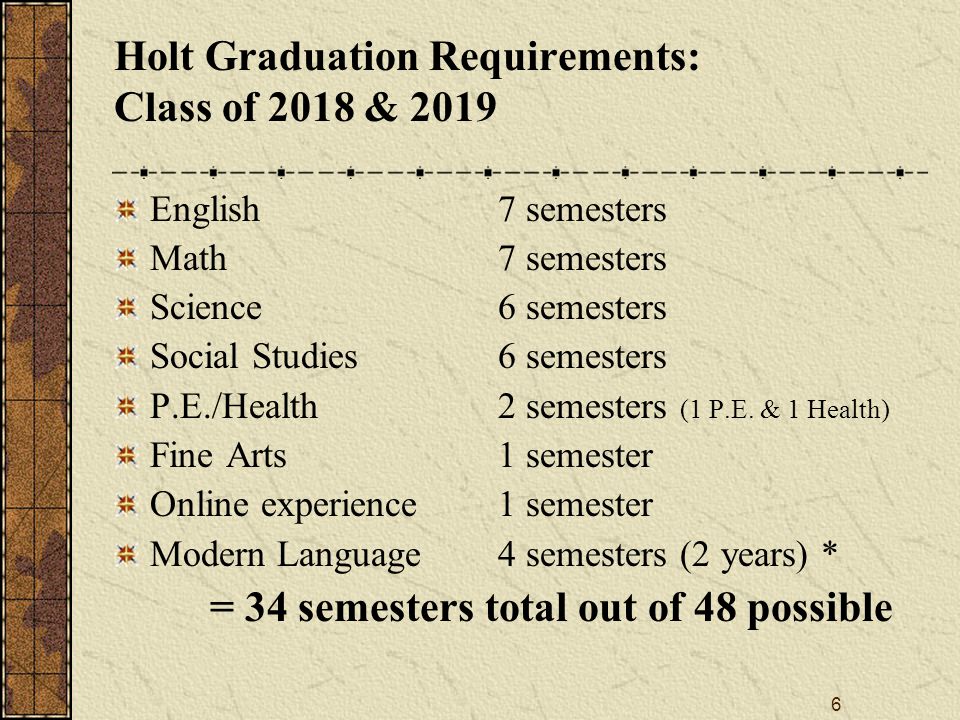 Holt Graduation Requirements:
Class of 2018 & 2019

English 7 semesters
Math 7 semesters
Science 6 semesters
Social Studies 6 semesters
P.E./Health 2 semesters (1 P.E. & 1 Health)
Fine Arts 1 semester
Online experience 1 semester
Modern Language 4 semesters (2 years) *

= 34 semesters total out of 48 possible

6